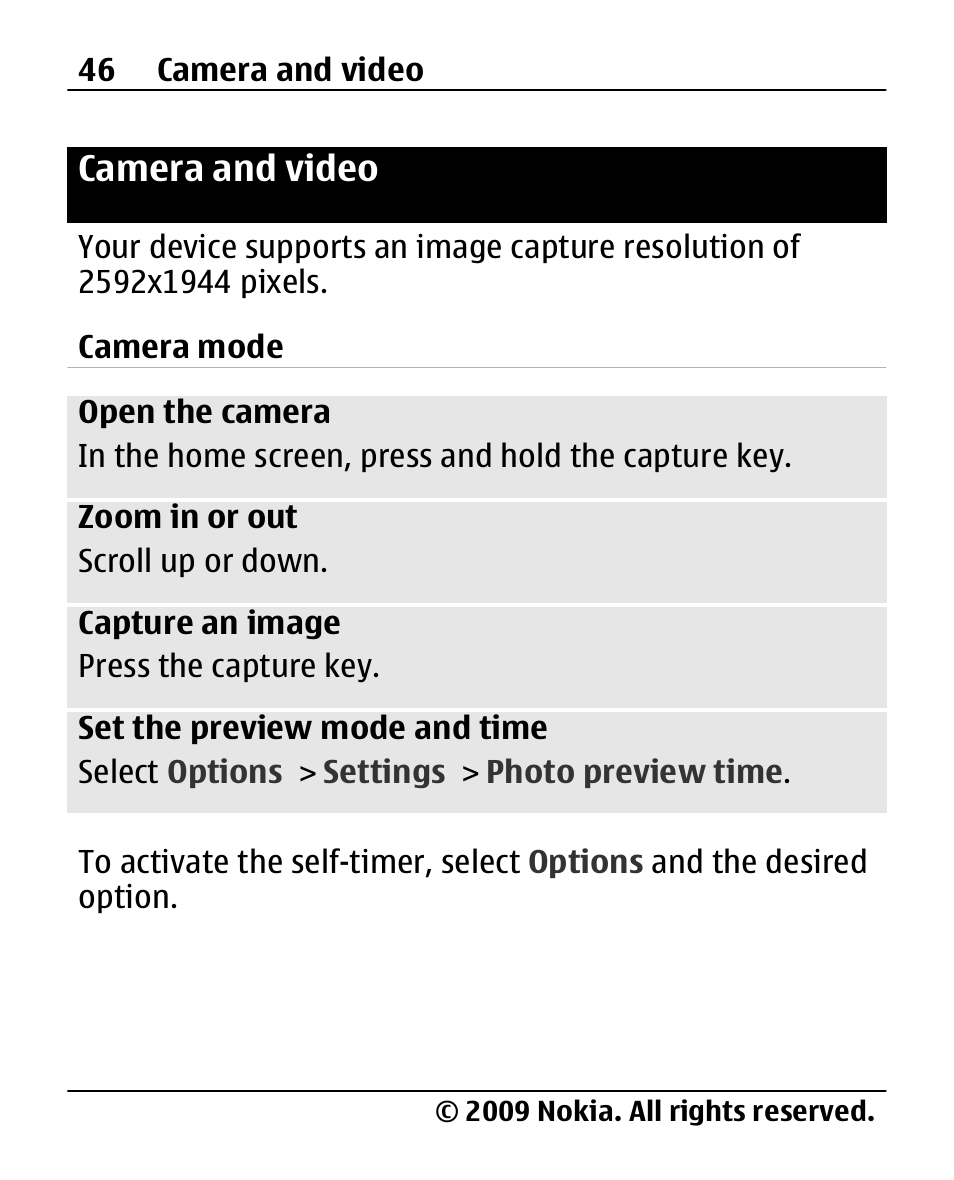 46 Camera and video

Camera and video

Your device supports an image capture resolution of 2592x1944 pixels.

Camera mode

Open the camera
In the home screen, press and hold the capture key.

Zoom in or out
Scroll up or down.

Capture an image
Press the capture key.

Set the preview mode and time
Select Options > Settings > Photo preview time.

To activate the self-timer, select Options and the desired option.

© 2009 Nokia. All rights reserved.